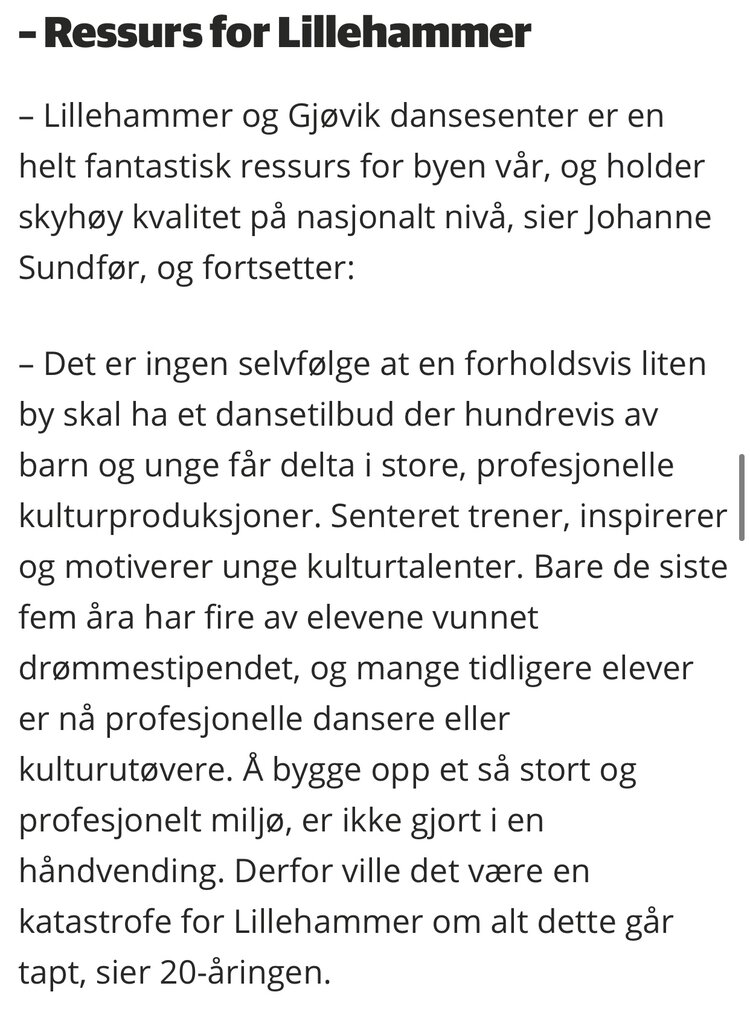 – Ressurs for Lillehammer

– Lillehammer og Gjøvik dansesenter er en helt fantastisk ressurs for byen vår, og holder skyhøy kvalitet på nasjonalt nivå, sier Johanne Sundfør, og fortsetter:

– Det er ingen selvfølge at en forholdsvis liten by skal ha et dansetilbud der hundrevis av barn og unge får delta i store, profesjonelle kulturproduksjoner. Senteret trener, inspirerer og motiverer unge kulturtalenter. Bare de siste fem åra har fire av elevene vunnet drømmestipendet, og mange tidligere elever er nå profesjonelle dansere eller kulturutøvere. Å bygge opp et så stort og profesjonelt miljø, er ikke gjort i en håndvending. Derfor ville det være en katastrofe for Lillehammer om alt dette går tapt, sier 20-åringen.